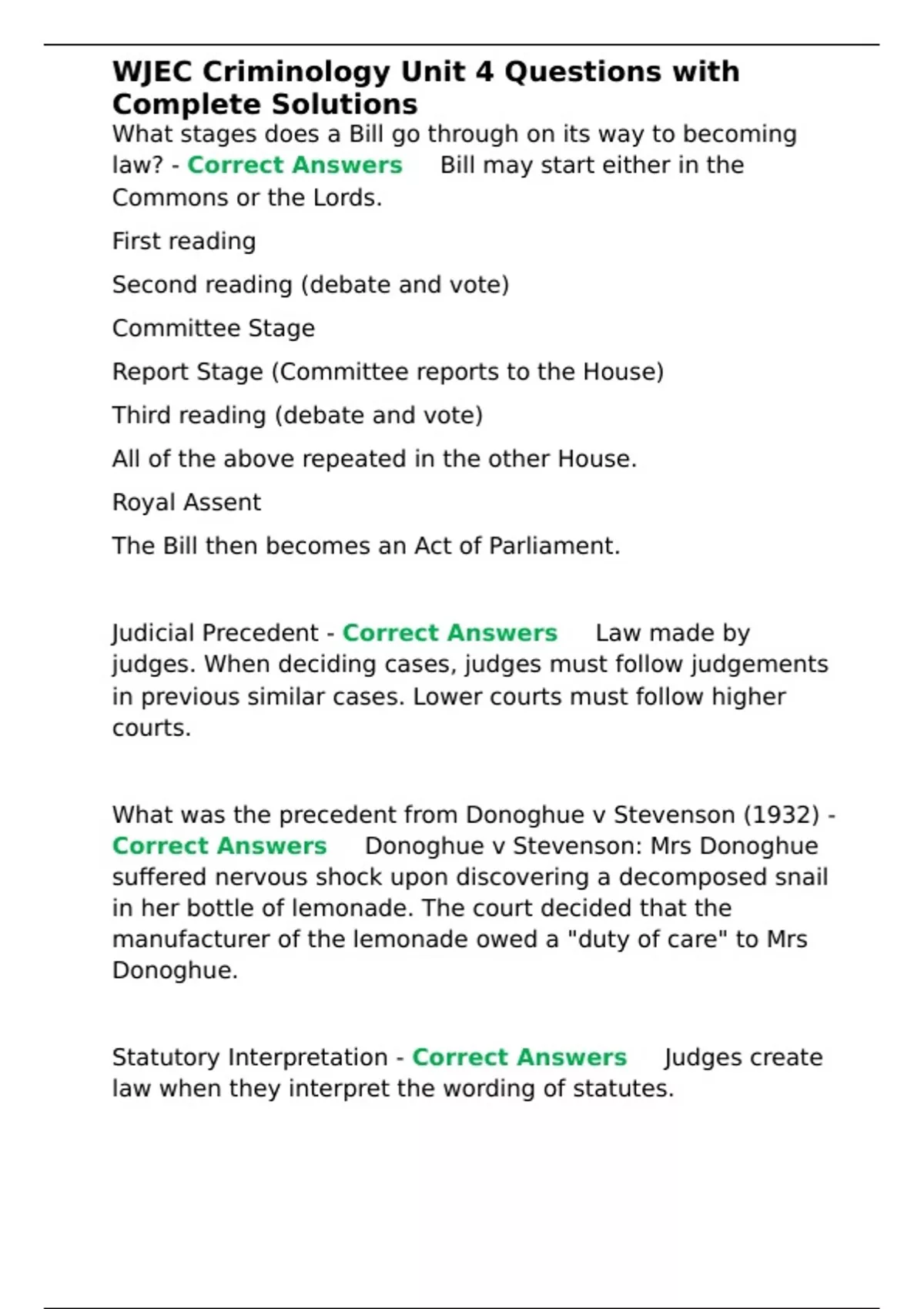 WJEC Criminology Unit 4 Questions with Complete Solutions
What stages does a Bill go through on its way to becoming law? - Correct Answers Bill may start either in the Commons or the Lords.

First reading

Second reading (debate and vote)

Committee Stage

Report Stage (Committee reports to the House)

Third reading (debate and vote)

All of the above repeated in the other House.

Royal Assent

The Bill then becomes an Act of Parliament.

Judicial Precedent - Correct Answers Law made by judges. When deciding cases, judges must follow judgements in previous similar cases. Lower courts must follow higher courts.

What was the precedent from Donoghue v Stevenson (1932) - Correct Answers Donoghue v Stevenson: Mrs Donoghue suffered nervous shock upon discovering a decomposed snail in her bottle of lemonade. The court decided that the manufacturer of the lemonade owed a "duty of care" to Mrs Donoghue.

Statutory Interpretation - Correct Answers Judges create law when they interpret the wording of statutes.